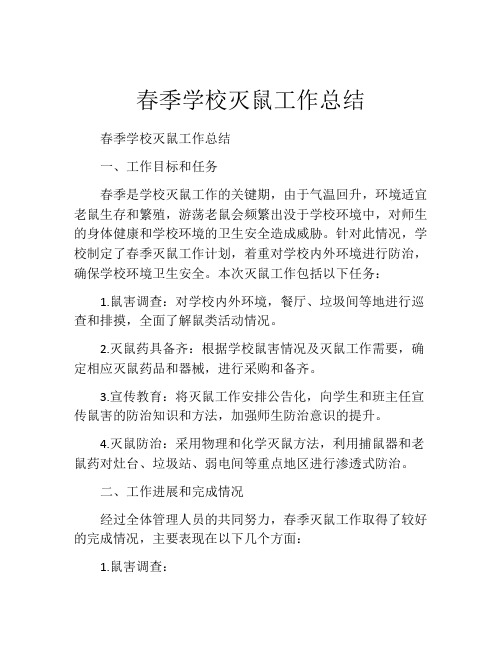 春季学校灭鼠工作总结

春季学校灭鼠工作总结

一、工作目标和任务

春季是学校灭鼠工作的关键期，由于气温回升，环境适宜老鼠生存和繁殖，游荡老鼠会频繁出没于学校环境中，对师生的身体健康和学校环境的卫生安全造成威胁。针对此情况，学校制定了春季灭鼠工作计划，着重对学校内外环境进行防治，确保学校环境卫生安全。本次灭鼠工作包括以下任务：

1.鼠害调查：对学校内外环境，餐厅、垃圾间等地进行巡查和排摸，全面了解鼠类活动情况。

2.灭鼠药具备齐：根据学校鼠害情况及灭鼠工作需要，确定相应灭鼠药品和器械，进行采购和备齐。

3.宣传教育：将灭鼠工作安排公告化，向学生和班主任宣传鼠害的防治知识和方法，加强师生防治意识的提升。

4.灭鼠防治：采用物理和化学灭鼠方法，利用捕鼠器和老鼠药对灶台、垃圾站、弱电间等重点地区进行渗透式防治。

二、工作进展和完成情况

经过全体管理人员的共同努力，春季灭鼠工作取得了较好的完成情况，主要表现在以下几个方面：

1.鼠害调查：